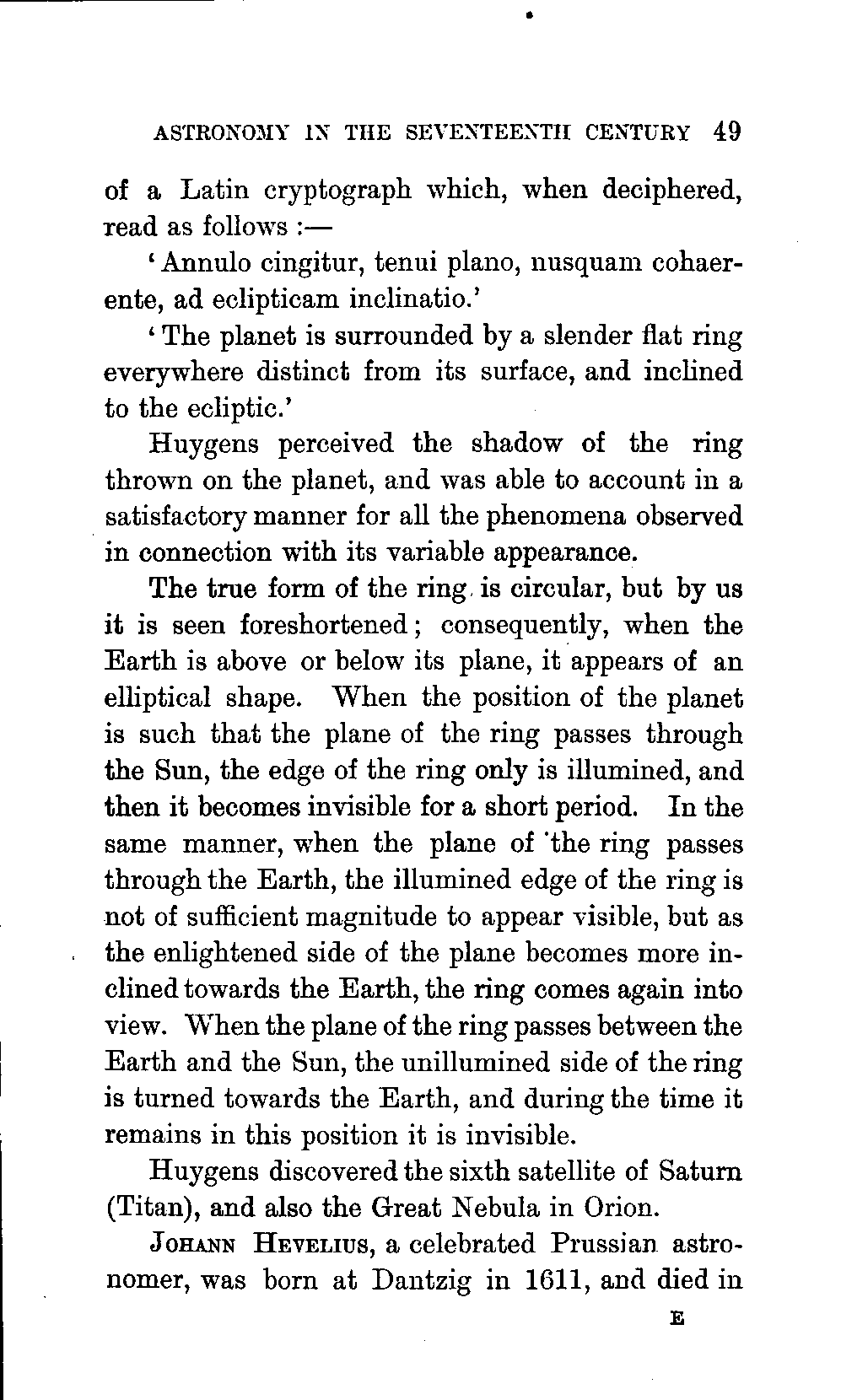 ASTRONOMY IN THE SEVENTEENTH CENTURY 49

of a Latin cryptograph which, when deciphered, read as follows :—

'Annulo cingitur, tenui plano, nusquam cohaerente, ad eclipticam inclinatio.'

'The planet is surrounded by a slender flat ring everywhere distinct from its surface, and inclined to the ecliptic.'

Huygens perceived the shadow of the ring thrown on the planet, and was able to account in a satisfactory manner for all the phenomena observed in connection with its variable appearance.

The true form of the ring is circular, but by us it is seen foreshortened; consequently, when the Earth is above or below its plane, it appears of an elliptical shape. When the position of the planet is such that the plane of the ring passes through the Sun, the edge of the ring only is illumined, and then it becomes invisible for a short period. In the same manner, when the plane of the ring passes through the Earth, the illumined edge of the ring is not of sufficient magnitude to appear visible, but as the enlightened side of the plane becomes more inclined towards the Earth, the ring comes again into view. When the plane of the ring passes between the Earth and the Sun, the unillumined side of the ring is turned towards the Earth, and during the time it remains in this position it is invisible.

Huygens discovered the sixth satellite of Saturn (Titan), and also the Great Nebula in Orion.

JOHANN HEVELIUS, a celebrated Prussian astronomer, was born at Dantzig in 1611, and died in

E